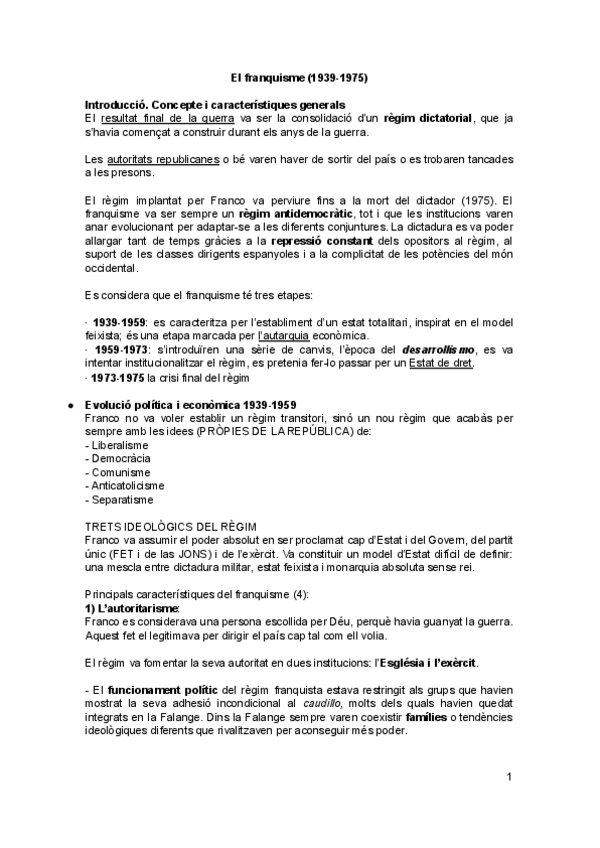 El franquisme (1939-1975)

Introducció. Concepte i característiques generals
El resultat final de la guerra va ser la consolidació d'un règim dictatorial, que ja s'havia començat a construir durant els anys de la guerra.

Les autoritats republicanes o bé varen haver de sortir del país o es trobaren tancades a les presons.

El règim implantat per Franco va perviure fins a la mort del dictador (1975). El franquisme va ser sempre un règim antidemocràtic, tot i que les institucions varen anar evolucionant per adaptar-se a les diferents conjuntures. La dictadura es va poder allargar tant de temps gràcies a la repressió constant dels opositors al règim, al suport de les classes dirigents espanyoles i a la complicitat de les potències del món occidental.

Es considera que el franquisme té tres etapes:

· 1939-1959: es caracteritza per l'establiment d'un estat totalitari, inspirat en el model feixista; és una etapa marcada per l'autarquia econòmica.
· 1959-1973: s'introduïren una sèrie de canvis, l'època del desarrollismo, es va intentar institucionalitzar el règim, es pretenia fer-lo passar per un Estat de dret.
· 1973-1975 la crisi final del règim

● Evolució política i econòmica 1939-1959
Franco no va voler establir un règim transitori, sinó un nou règim que acabàs per sempre amb les idees (PRÒPIES DE LA REPÚBLICA) de:
- Liberalisme
- Democràcia
- Comunisme
- Anticatolicisme
- Separatisme

TRETS IDEOLÒGICS DEL RÈGIM
Franco va assumir el poder absolut en ser proclamat cap d'Estat i del Govern, del partit únic (FET i de las JONS) i de l'exèrcit. Va constituir un model d'Estat difícil de definir: una mescla entre dictadura militar, estat feixista i monarquia absoluta sense rei.

Principals característiques del franquisme (4):
1) L'autoritarisme:
Franco es considerava una persona escollida per Déu, perquè havia guanyat la guerra. Aquest fet el legitimava per dirigir el país cap tal com ell volia.

El règim va fomentar la seva autoritat en dues institucions: l'Església i l'exèrcit.

- El funcionament polític del règim franquista estava restringit als grups que havien mostrat la seva adhesió incondicional al caudillo, molts dels quals havien quedat integrats en la Falange. Dins la Falange sempre varen coexistir famílies o tendències ideològiques diferents que rivalitzaven per aconseguir més poder.

1